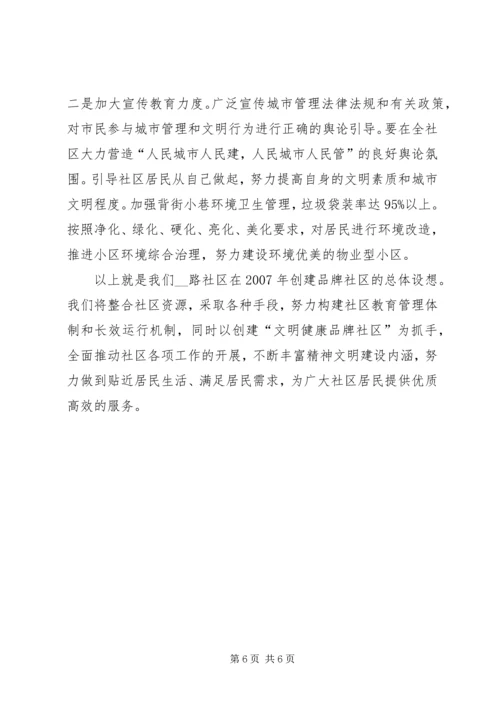 二是加大宣传教育力度。广泛宣传城市管理法律法规和有关政策，对市民参与城市管理和文明行为进行正确的舆论引导。要在全社区大力营造“人民城市人民建，人民城市人民管”的良好舆论氛围。引导社区居民从自己做起，努力提高自身的文明素质和城市文明程度。加强背街小巷环境卫生管理，垃圾袋装率达95%以上。按照净化、绿化、硬化、亮化、美化要求，对居民进行环境改造，推进小区环境综合治理，努力建设环境优美的物业型小区。

以上就是我们__路社区在2007年创建品牌社区的总体设想。我们将整合社区资源，采取各种手段，努力构建社区教育管理体制和长效运行机制，同时以创建“文明健康品牌社区”为抓手，全面推动社区各项工作的开展，不断丰富精神文明建设内涵，努力做到贴近居民生活、满足居民需求，为广大社区居民提供优质高效的服务。

第6页 共6页